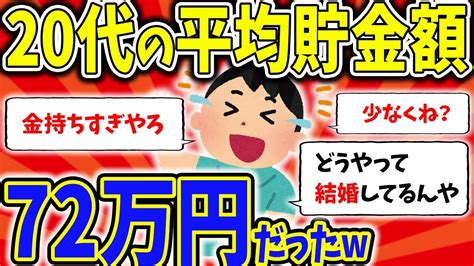 20代の平均貯金額

金持ちすぎやろ

少なくね?

どうやって結婚してるんや

72万円だったw